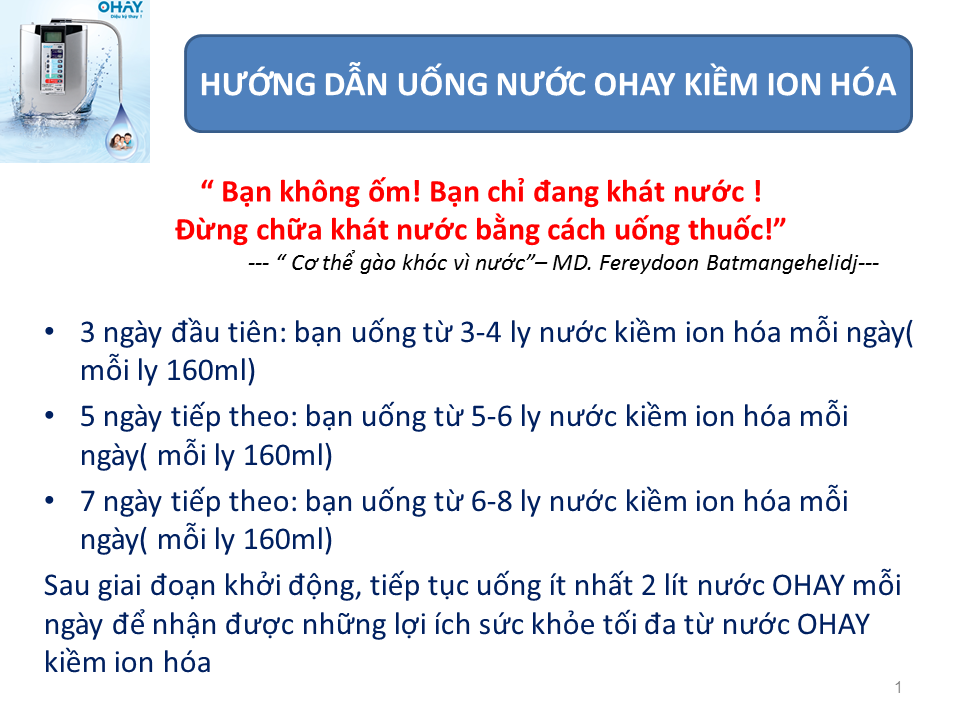 OHAY
Diệu kỳ thay !

HƯỚNG DẪN UỐNG NƯỚC OHAY KIỀM ION HÓA

“ Bạn không ốm! Bạn chỉ đang khát nước !
Đừng chữa khát nước bằng cách uống thuốc!”
--- “ Cơ thể gào khóc vì nước”– MD. Fereydoon Batmangehelidj---

• 3 ngày đầu tiên: bạn uống từ 3-4 ly nước kiềm ion hóa mỗi ngày( mỗi ly 160ml)
• 5 ngày tiếp theo: bạn uống từ 5-6 ly nước kiềm ion hóa mỗi ngày( mỗi ly 160ml)
• 7 ngày tiếp theo: bạn uống từ 6-8 ly nước kiềm ion hóa mỗi ngày( mỗi ly 160ml)

Sau giai đoạn khởi động, tiếp tục uống ít nhất 2 lít nước OHAY mỗi ngày để nhận được những lợi ích sức khỏe tối đa từ nước OHAY kiềm ion hóa

1